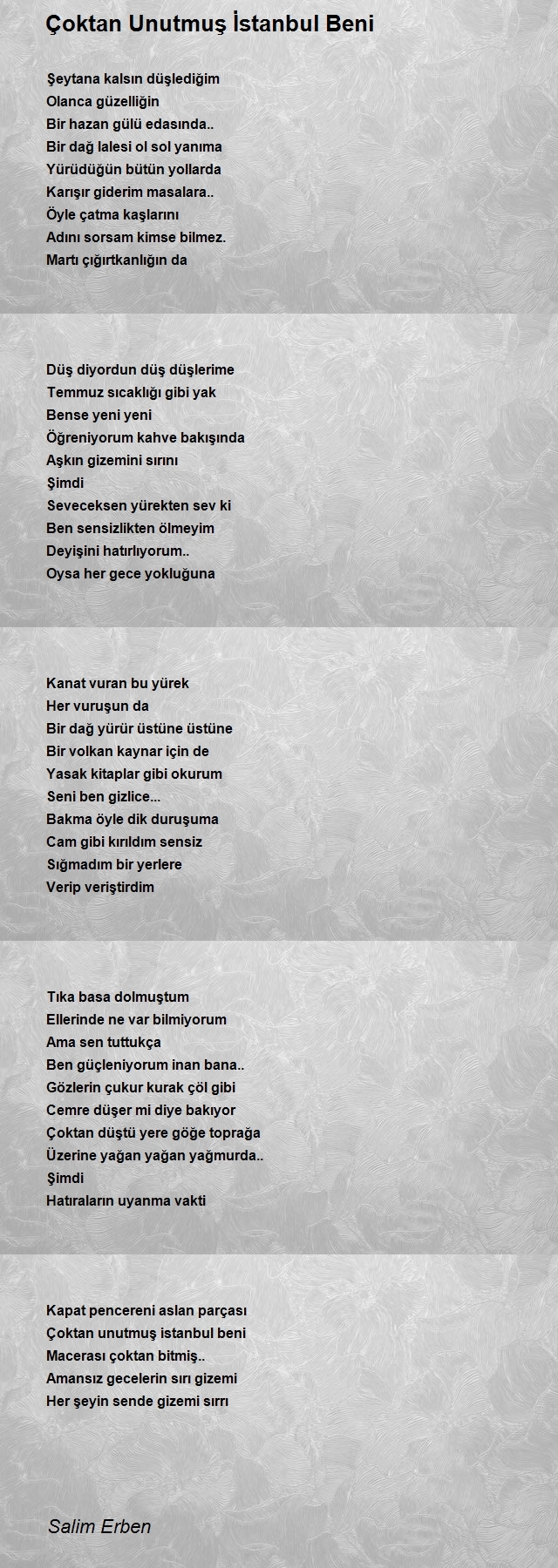 Çoktan Unutmuş İstanbul Beni

Şeytana kalsın düşlediğim
Olanca güzelliğin
Bir hazan gülü edasında..
Bir dağ lalesi ol sol yanıma
Yürüdüğün bütün yollarda
Karışır giderim masalara..
Öyle çatma kaşlarını
Adını sorsam kimse bilmez.
Martı çığırtkanlığın da

Düş diyordun düş düşlerime
Temmuz sıcaklığı gibi yak
Bense yeni yeni
Öğreniyorum kahve bakışında
Aşkın gizemini sırını
Şimdi
Seveceksen yürekten sev ki
Ben sensizlikten ölmeyim
Deyişini hatırlıyorum..
Oysa her gece yokluğuna

Kanat vuran bu yürek
Her vuruşun da
Bir dağ yürür üstüne üstüne
Bir volkan kaynar için de
Yasak kitaplar gibi okurum
Seni ben gizlice...
Bakma öyle dik duruşuma
Cam gibi kırıldım sensiz
Sığmadım bir yerlere
Verip veriştirdim

Tıka basa dolmuştum
Ellerinde ne var bilmiyorum
Ama sen tuttukça
Ben güçleniyorum inan bana..
Gözlerin çukur kurak çöl gibi
Cemre düşer mi diye bakıyor
Çoktan düştü yere göğe toprağa
Üzerine yağan yağan yağmurda..
Şimdi
Hatıraların uyanma vakti

Kapat pencereni aslan parçası
Çoktan unutmuş istanbul beni
Macerası çoktan bitmiş..
Amansız gecelerin sırı gizemi
Her şeyin sende gizemi sırrı

Salim Erben